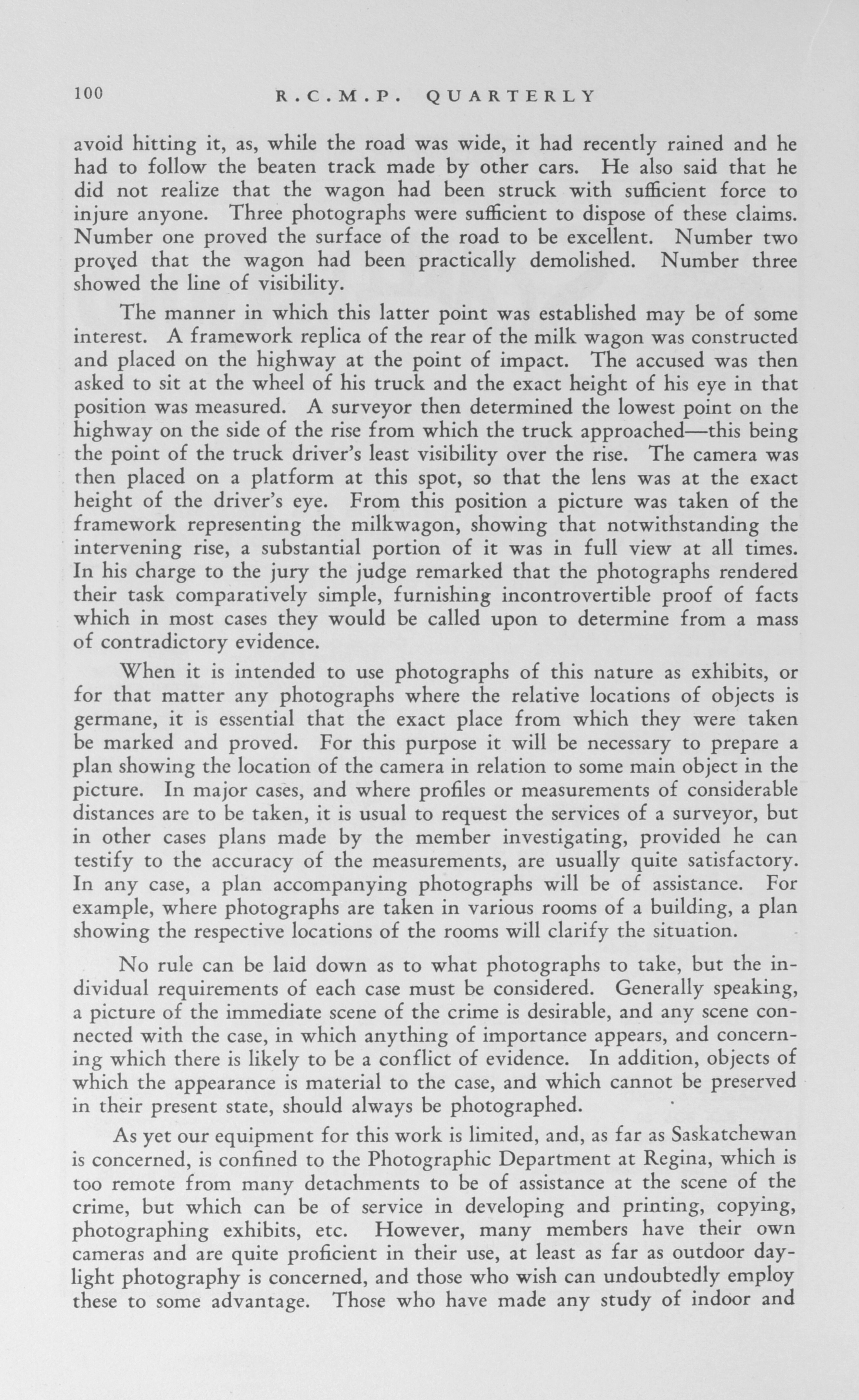 100 R.C.M.P. QUARTERLY

avoid hitting it, as, while the road was wide, it had recently rained and he had to follow the beaten track made by other cars. He also said that he did not realize that the wagon had been struck with sufficient force to injure anyone. Three photographs were sufficient to dispose of these claims. Number one proved the surface of the road to be excellent. Number two proved that the wagon had been practically demolished. Number three showed the line of visibility.

The manner in which this latter point was established may be of some interest. A framework replica of the rear of the milk wagon was constructed and placed on the highway at the point of impact. The accused was then asked to sit at the wheel of his truck and the exact height of his eye in that position was measured. A surveyor then determined the lowest point on the highway on the side of the rise from which the truck approached—this being the point of the truck driver's least visibility over the rise. The camera was then placed on a platform at this spot, so that the lens was at the exact height of the driver's eye. From this position a picture was taken of the framework representing the milkwagon, showing that notwithstanding the intervening rise, a substantial portion of it was in full view at all times. In his charge to the jury the judge remarked that the photographs rendered their task comparatively simple, furnishing incontrovertible proof of facts which in most cases they would be called upon to determine from a mass of contradictory evidence.

When it is intended to use photographs of this nature as exhibits, or for that matter any photographs where the relative locations of objects is germane, it is essential that the exact place from which they were taken be marked and proved. For this purpose it will be necessary to prepare a plan showing the location of the camera in relation to some main object in the picture. In major cases, and where profiles or measurements of considerable distances are to be taken, it is usual to request the services of a surveyor, but in other cases plans made by the member investigating, provided he can testify to the accuracy of the measurements, are usually quite satisfactory. In any case, a plan accompanying photographs will be of assistance. For example, where photographs are taken in various rooms of a building, a plan showing the respective locations of the rooms will clarify the situation.

No rule can be laid down as to what photographs to take, but the individual requirements of each case must be considered. Generally speaking, a picture of the immediate scene of the crime is desirable, and any scene connected with the case, in which anything of importance appears, and concerning which there is likely to be a conflict of evidence. In addition, objects of which the appearance is material to the case, and which cannot be preserved in their present state, should always be photographed.

As yet our equipment for this work is limited, and, as far as Saskatchewan is concerned, is confined to the Photographic Department at Regina, which is too remote from many detachments to be of assistance at the scene of the crime, but which can be of service in developing and printing, copying, photographing exhibits, etc. However, many members have their own cameras and are quite proficient in their use, at least as far as outdoor daylight photography is concerned, and those who wish can undoubtedly employ these to some advantage. Those who have made any study of indoor and